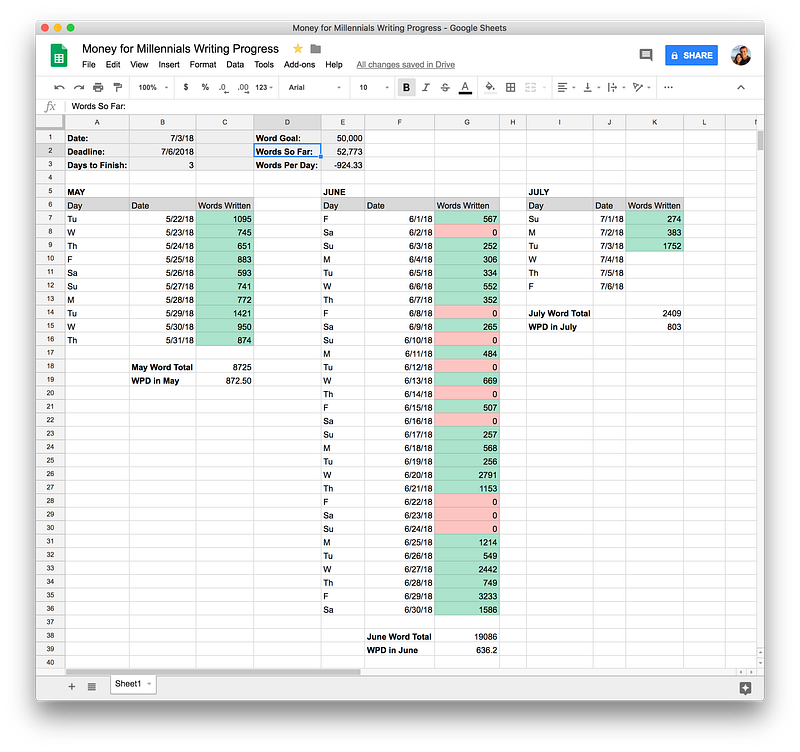 Money for Millennials Writing Progress - Google Sheets

Money for Millennials Writing Progress

File Edit View Insert Format Data Tools Add-ons Help All changes saved in Drive

SHARE

100% $ % .0 .00 123 Arial 10 B I S A

fx Words So Far:

| | A | B | C | D | E | F | G | H | I | J | K | L |
|---|---|---|---|---|---|---|---|---|---|---|---|---|
| 1 | Date: | 7/3/18 | | Word Goal: | 50,000 | | | | | | | |
| 2 | Deadline: | 7/6/2018 | | Words So Far: | 52,773 | | | | | | | |
| 3 | Days to Finish: | 3 | | Words Per Day: | -924.33 | | | | | | | |
| 4 | | | | | | | | | | | | |
| 5 | MAY | | | | JUNE | | | | JULY | | | |
| 6 | Day | Date | Words Written | | Day | Date | Words Written | | Day | Date | Words Written | |
| 7 | Tu | 5/22/18 | 1095 | | F | 6/1/18 | 567 | | Su | 7/1/18 | 274 | |
| 8 | W | 5/23/18 | 745 | | Sa | 6/2/18 | 0 | | M | 7/2/18 | 383 | |
| 9 | Th | 5/24/18 | 651 | | Su | 6/3/18 | 252 | | Tu | 7/3/18 | 1752 | |
| 10 | F | 5/25/18 | 883 | | M | 6/4/18 | 306 | | W | 7/4/18 | | |
| 11 | Sa | 5/26/18 | 593 | | Tu | 6/5/18 | 334 | | Th | 7/5/18 | | |
| 12 | Su | 5/27/18 | 741 | | W | 6/6/18 | 552 | | F | 7/6/18 | | |
| 13 | M | 5/28/18 | 772 | | Th | 6/7/18 | 352 | | | | | |
| 14 | Tu | 5/29/18 | 1421 | | F | 6/8/18 | 0 | | July Word Total | | 2409 | |
| 15 | W | 5/30/18 | 950 | | Sa | 6/9/18 | 265 | | WPD in July | | 803 | |
| 16 | Th | 5/31/18 | 874 | | Su | 6/10/18 | 0 | | | | | |
| 17 | | | | | M | 6/11/18 | 484 | | | | | |
| 18 | | May Word Total | 8725 | | Tu | 6/12/18 | 0 | | | | | |
| 19 | | WPD in May | 872.50 | | W | 6/13/18 | 669 | | | | | |
| 20 | | | | | Th | 6/14/18 | 0 | | | | | |
| 21 | | | | | F | 6/15/18 | 507 | | | | | |
| 22 | | | | | Sa | 6/16/18 | 0 | | | | | |
| 23 | | | | | Su | 6/17/18 | 257 | | | | | |
| 24 | | | | | M | 6/18/18 | 568 | | | | | |
| 25 | | | | | Tu | 6/19/18 | 256 | | | | | |
| 26 | | | | | W | 6/20/18 | 2791 | | | | | |
| 27 | | | | | Th | 6/21/18 | 1153 | | | | | |
| 28 | | | | | F | 6/22/18 | 0 | | | | | |
| 29 | | | | | Sa | 6/23/18 | 0 | | | | | |
| 30 | | | | | Su | 6/24/18 | 0 | | | | | |
| 31 | | | | | M | 6/25/18 | 1214 | | | | | |
| 32 | | | | | Tu | 6/26/18 | 549 | | | | | |
| 33 | | | | | W | 6/27/18 | 2442 | | | | | |
| 34 | | | | | Th | 6/28/18 | 749 | | | | | |
| 35 | | | | | F | 6/29/18 | 3233 | | | | | |
| 36 | | | | | Sa | 6/30/18 | 1586 | | | | | |
| 37 | | | | | | | | | | | | |
| 38 | | | | | | June Word Total | 19086 | | | | | |
| 39 | | | | | | WPD in June | 636.2 | | | | | |
| 40 | | | | | | | | | | | | |

Sheet1